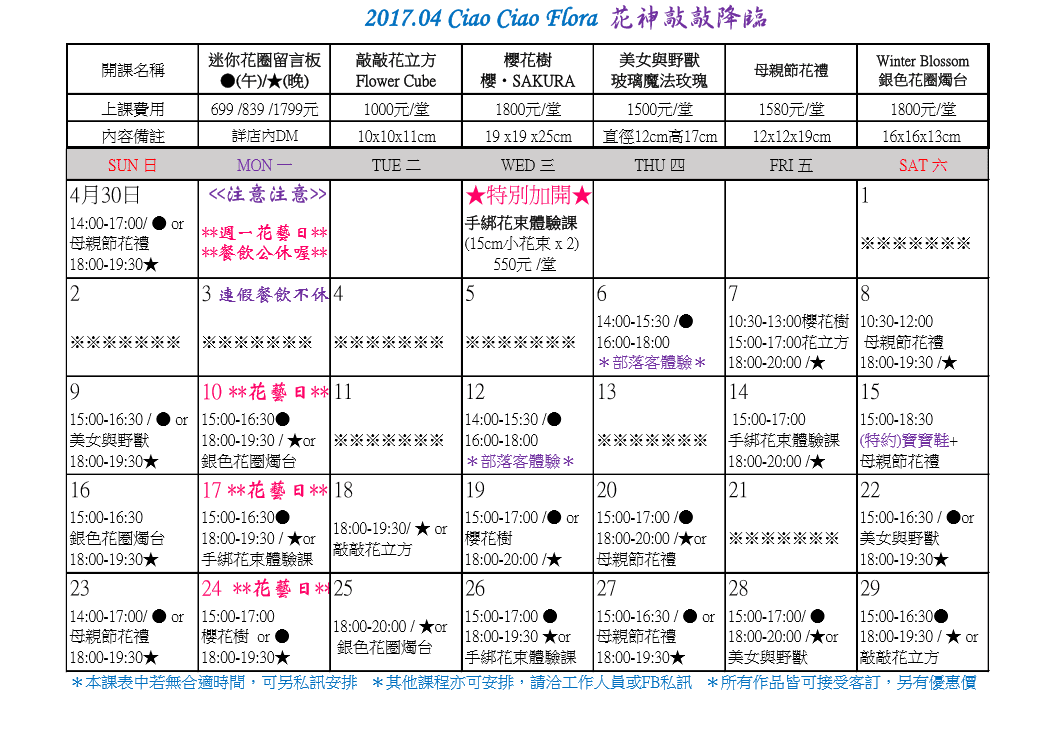 2017.04 Ciao Ciao Flora 花神敲敲降臨

| 開課名稱 | 迷你花圈留言板 ●(午)/★(晚) | 敲敲花立方 Flower Cube | 櫻花樹 櫻・SAKURA | 美女與野獸 玻璃魔法玫瑰 | 母親節花禮 | Winter Blossom 銀色花圈燭台 |
|---|---|---|---|---|---|---|
| 上課費用 | 699 /839 /1799元 | 1000元/堂 | 1800元/堂 | 1500元/堂 | 1580元/堂 | 1800元/堂 |
| 內容備註 | 詳店內DM | 10x10x11cm | 19 x19 x25cm | 直徑12cm高17cm | 12x12x19cm | 16x16x13cm |

| SUN 日 | MON 一 | TUE 二 | WED 三 | THU 四 | FRI 五 | SAT 六 |
|---|---|---|---|---|---|---|
| 4月30日 14:00-17:00/ ● or 母親節花禮 18:00-19:30★ | <<注意注意>> **週一花藝日** **餐飲公休喔** | | ★特別加開★ 手綁花束體驗課 (15cm小花束 x 2) 550元 /堂 | | | 1 ※※※※※※※ |
| 2 ※※※※※※※ | 3 連假餐飲不休 ※※※※※※※ | 4 ※※※※※※※ | 5 ※※※※※※※ | 6 14:00-15:30 /● 16:00-18:00 ＊部落客體驗＊ | 7 10:30-13:00櫻花樹 15:00-17:00花立方 18:00-20:00 /★ | 8 10:30-12:00 母親節花禮 18:00-19:30 /★ |
| 9 15:00-16:30 / ● or 美女與野獸 18:00-19:30★ | 10 **花藝日** 15:00-16:30● 18:00-19:30 / ★or 銀色花圈燭台 | 11 ※※※※※※※ | 12 14:00-15:30 /● 16:00-18:00 ＊部落客體驗＊ | 13 ※※※※※※※ | 14 15:00-17:00 手綁花束體驗課 18:00-20:00 /★ | 15 15:00-18:30 (特約)寶寶鞋+ 母親節花禮 |
| 16 15:00-16:30 銀色花圈燭台 18:00-19:30★ | 17 **花藝日** 15:00-16:30● 18:00-19:30 / ★or 手綁花束體驗課 | 18 18:00-19:30/ ★ or 敲敲花立方 | 19 15:00-17:00 /● or 櫻花樹 18:00-20:00 /★ | 20 15:00-17:00 /● 18:00-20:00 /★or 母親節花禮 | 21 ※※※※※※※ | 22 15:00-16:30 / ●or 美女與野獸 18:00-19:30★ |
| 23 14:00-17:00/ ● or 母親節花禮 18:00-19:30★ | 24 **花藝日** 15:00-17:00 櫻花樹 or ● 18:00-19:30★ | 25 18:00-20:00 / ★or 銀色花圈燭台 | 26 15:00-17:00 ● 18:00-19:30 ★or 手綁花束體驗課 | 27 15:00-16:30 / ● or 母親節花禮 18:00-19:30★ | 28 15:00-17:00/ ● 18:00-20:00 /★or 美女與野獸 | 29 15:00-16:30● 18:00-19:30 / ★ or 敲敲花立方 |

＊本課表中若無合適時間，可另私訊安排 ＊其他課程亦可安排，請洽工作人員或FB私訊 ＊所有作品皆可接受客訂，另有優惠價